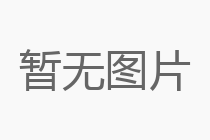 暂无图片